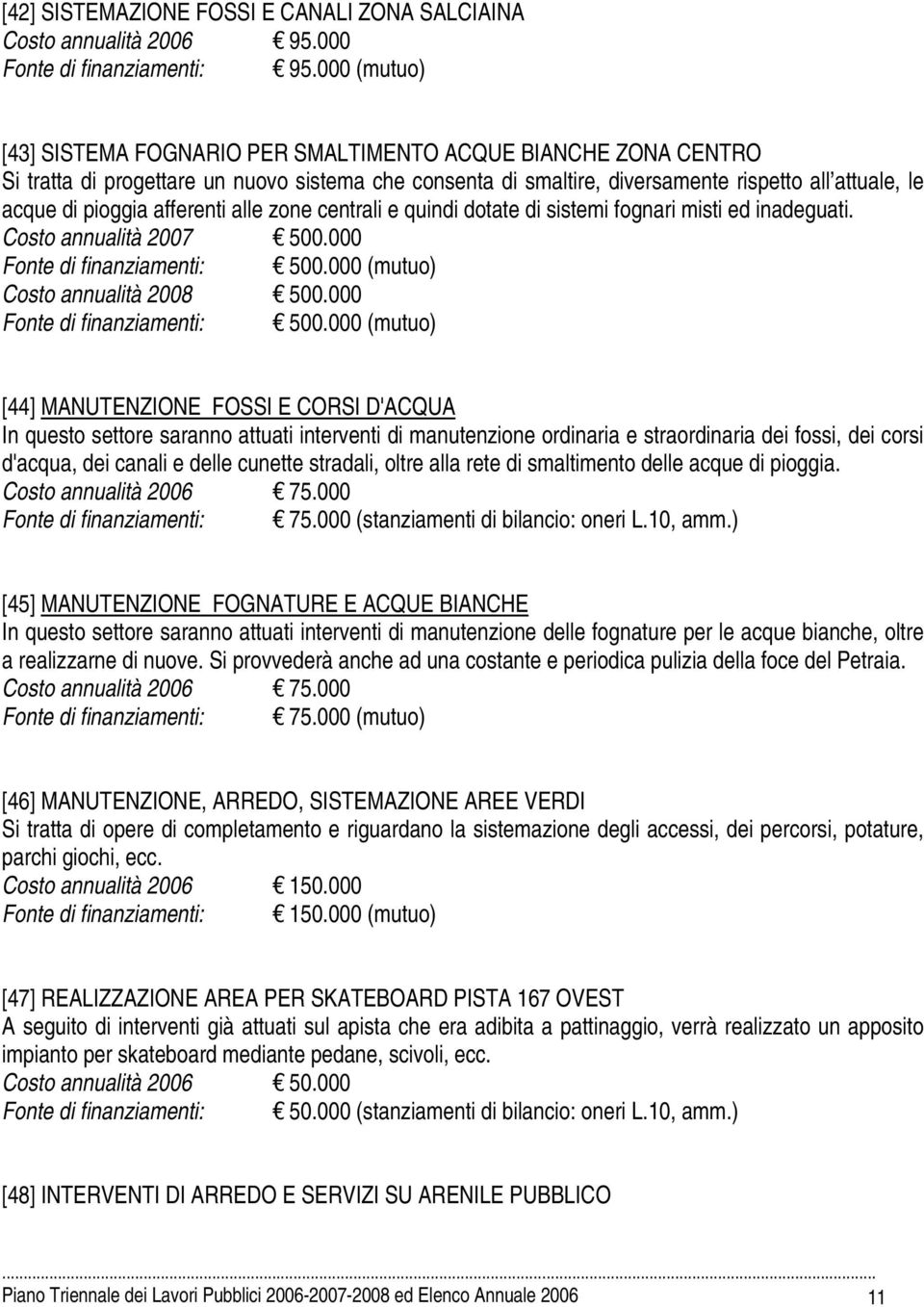 [42] SISTEMAZIONE FOSSI E CANALI ZONA SALCIAINA
Costo annualità 2006 € 95.000
Fonte di finanziamenti: € 95.000 (mutuo)

[43] SISTEMA FOGNARIO PER SMALTIMENTO ACQUE BIANCHE ZONA CENTRO
Si tratta di progettare un nuovo sistema che consenta di smaltire, diversamente rispetto all'attuale, le acque di pioggia afferenti alle zone centrali e quindi dotate di sistemi fognari misti ed inadeguati.
Costo annualità 2007 € 500.000
Fonte di finanziamenti: € 500.000 (mutuo)
Costo annualità 2008 € 500.000
Fonte di finanziamenti: € 500.000 (mutuo)

[44] MANUTENZIONE FOSSI E CORSI D'ACQUA
In questo settore saranno attuati interventi di manutenzione ordinaria e straordinaria dei fossi, dei corsi d'acqua, dei canali e delle cunette stradali, oltre alla rete di smaltimento delle acque di pioggia.
Costo annualità 2006 € 75.000
Fonte di finanziamenti: € 75.000 (stanziamenti di bilancio: oneri L.10, amm.)

[45] MANUTENZIONE FOGNATURE E ACQUE BIANCHE
In questo settore saranno attuati interventi di manutenzione delle fognature per le acque bianche, oltre a realizzarne di nuove. Si provvederà anche ad una costante e periodica pulizia della foce del Petraia.
Costo annualità 2006 € 75.000
Fonte di finanziamenti: € 75.000 (mutuo)

[46] MANUTENZIONE, ARREDO, SISTEMAZIONE AREE VERDI
Si tratta di opere di completamento e riguardano la sistemazione degli accessi, dei percorsi, potature, parchi giochi, ecc.
Costo annualità 2006 € 150.000
Fonte di finanziamenti: € 150.000 (mutuo)

[47] REALIZZAZIONE AREA PER SKATEBOARD PISTA 167 OVEST
A seguito di interventi già attuati sul apista che era adibita a pattinaggio, verrà realizzato un apposito impianto per skateboard mediante pedane, scivoli, ecc.
Costo annualità 2006 € 50.000
Fonte di finanziamenti: € 50.000 (stanziamenti di bilancio: oneri L.10, amm.)

[48] INTERVENTI DI ARREDO E SERVIZI SU ARENILE PUBBLICO

Piano Triennale dei Lavori Pubblici 2006-2007-2008 ed Elenco Annuale 2006 11